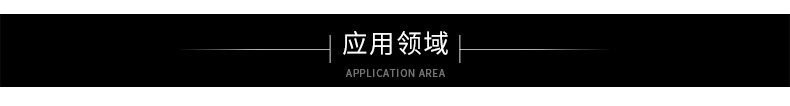 应用领域

APPLICATION AREA